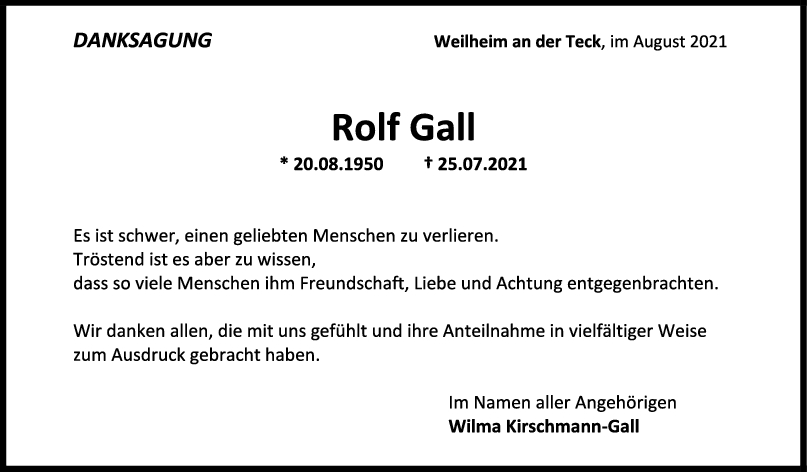 DANKSAGUNG

Weilheim an der Teck, im August 2021

Rolf Gall

* 20.08.1950 † 25.07.2021

Es ist schwer, einen geliebten Menschen zu verlieren.
Tröstend ist es aber zu wissen,
dass so viele Menschen ihm Freundschaft, Liebe und Achtung entgegenbrachten.

Wir danken allen, die mit uns gefühlt und ihre Anteilnahme in vielfältiger Weise zum Ausdruck gebracht haben.

Im Namen aller Angehörigen
Wilma Kirschmann-Gall